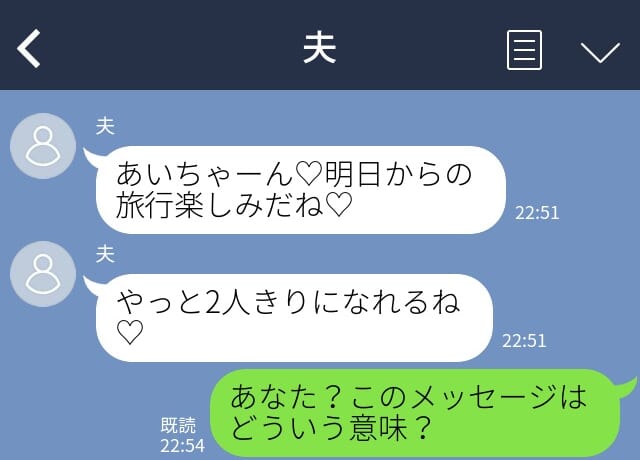 夫

夫
あいちゃーん♡明日からの旅行楽しみだね♡
22:51

夫
やっと2人きりになれるね♡
22:51

既読
22:54
あなた？このメッセージはどういう意味？